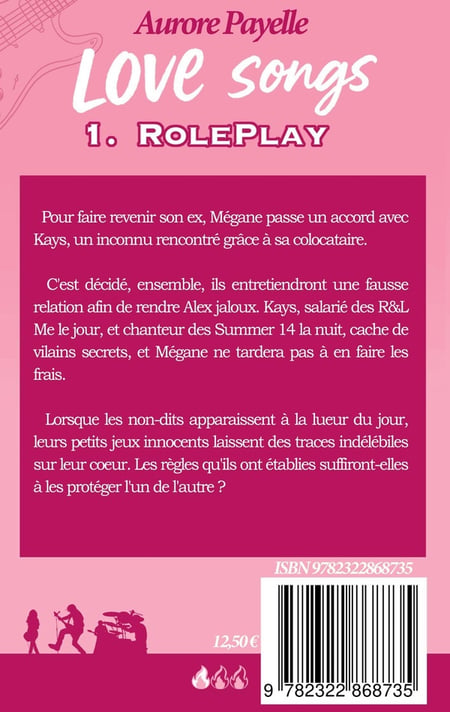 Aurore Payelle

LOVE songs

1. RolePlay

Pour faire revenir son ex, Mégane passe un accord avec Kays, un inconnu rencontré grâce à sa colocataire.

C'est décidé, ensemble, ils entretiendront une fausse relation afin de rendre Alex jaloux. Kays, salarié des R&L Me le jour, et chanteur des Summer 14 la nuit, cache de vilains secrets, et Mégane ne tardera pas à en faire les frais.

Lorsque les non-dits apparaissent à la lueur du jour, leurs petits jeux innocents laissent des traces indélébiles sur leur coeur. Les règles qu'ils ont établies suffiront-elles à les protéger l'un de l'autre ?

ISBN 9782322868735

12,50 €

9 782322 868735